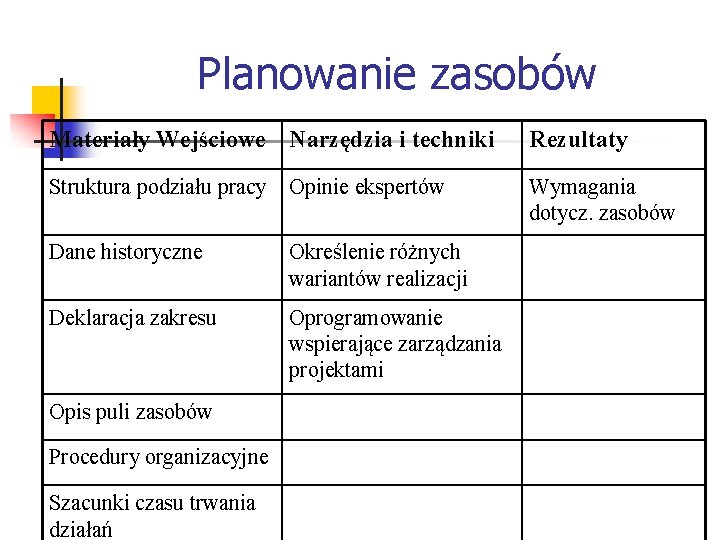 Planowanie zasobów

| Materiały Wejściowe | Narzędzia i techniki | Rezultaty |
|---|---|---|
| Struktura podziału pracy | Opinie ekspertów | Wymagania dotycz. zasobów |
| Dane historyczne | Określenie różnych wariantów realizacji | |
| Deklaracja zakresu | Oprogramowanie wspierające zarządzania projektami | |
| Opis puli zasobów | | |
| Procedury organizacyjne | | |
| Szacunki czasu trwania działań | | |